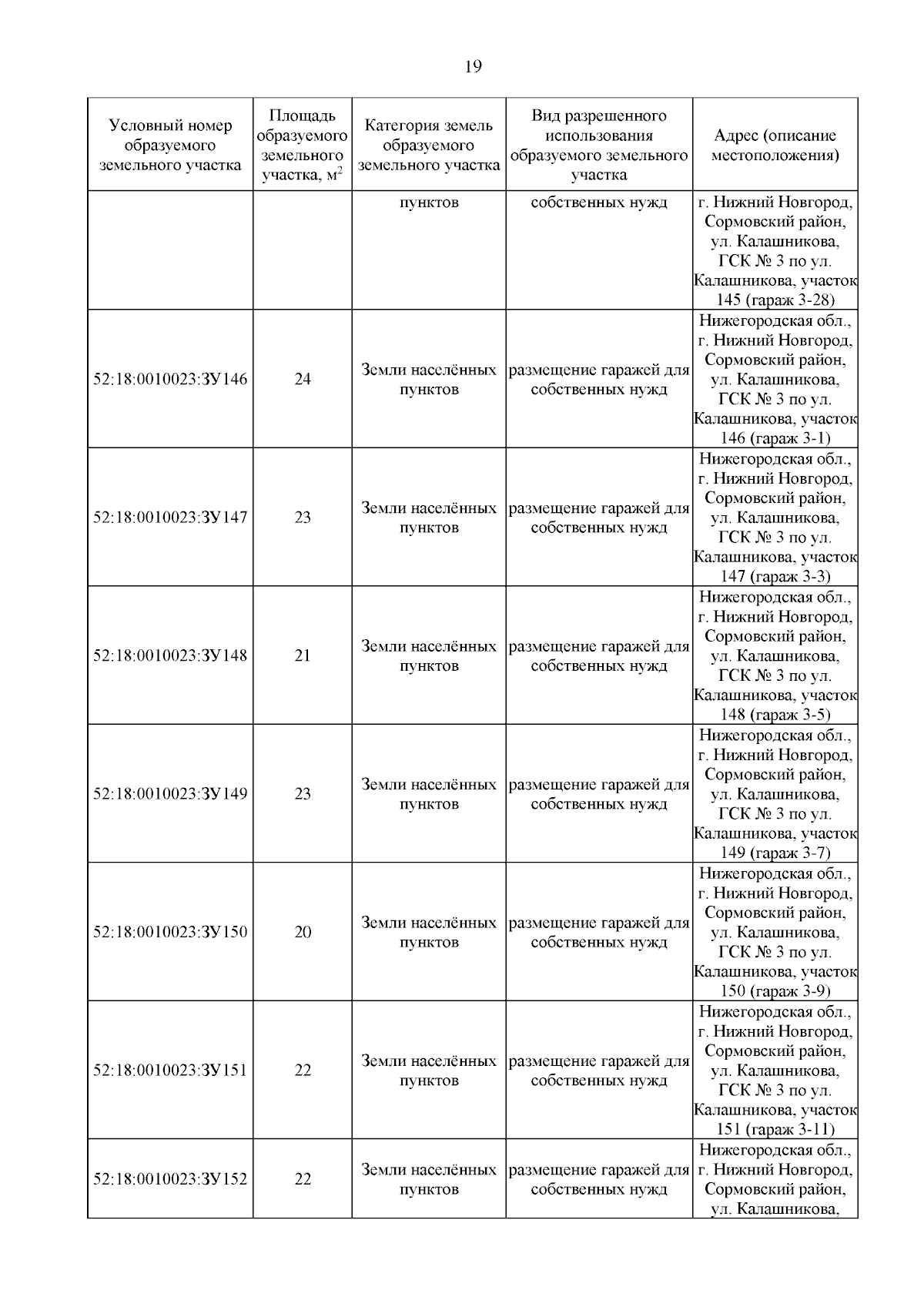 19

| Условный номер образуемого земельного участка | Площадь образуемого земельного участка, м$^2$ | Категория земель образуемого земельного участка | Вид разрешенного использования образуемого земельного участка | Адрес (описание местоположения) |
|---|---|---|---|---|
| | | пунктов | собственных нужд | г. Нижний Новгород, Сормовский район, ул. Калашникова, ГСК № 3 по ул. Калашникова, участок 145 (гараж 3-28) |
| 52:18:0010023:ЗУ146 | 24 | Земли населённых пунктов | размещение гаражей для собственных нужд | Нижегородская обл., г. Нижний Новгород, Сормовский район, ул. Калашникова, ГСК № 3 по ул. Калашникова, участок 146 (гараж 3-1) |
| 52:18:0010023:ЗУ147 | 23 | Земли населённых пунктов | размещение гаражей для собственных нужд | Нижегородская обл., г. Нижний Новгород, Сормовский район, ул. Калашникова, ГСК № 3 по ул. Калашникова, участок 147 (гараж 3-3) |
| 52:18:0010023:ЗУ148 | 21 | Земли населённых пунктов | размещение гаражей для собственных нужд | Нижегородская обл., г. Нижний Новгород, Сормовский район, ул. Калашникова, ГСК № 3 по ул. Калашникова, участок 148 (гараж 3-5) |
| 52:18:0010023:ЗУ149 | 23 | Земли населённых пунктов | размещение гаражей для собственных нужд | Нижегородская обл., г. Нижний Новгород, Сормовский район, ул. Калашникова, ГСК № 3 по ул. Калашникова, участок 149 (гараж 3-7) |
| 52:18:0010023:ЗУ150 | 20 | Земли населённых пунктов | размещение гаражей для собственных нужд | Нижегородская обл., г. Нижний Новгород, Сормовский район, ул. Калашникова, ГСК № 3 по ул. Калашникова, участок 150 (гараж 3-9) |
| 52:18:0010023:ЗУ151 | 22 | Земли населённых пунктов | размещение гаражей для собственных нужд | Нижегородская обл., г. Нижний Новгород, Сормовский район, ул. Калашникова, ГСК № 3 по ул. Калашникова, участок 151 (гараж 3-11) |
| 52:18:0010023:ЗУ152 | 22 | Земли населённых пунктов | размещение гаражей для собственных нужд | Нижегородская обл., г. Нижний Новгород, Сормовский район, ул. Калашникова, |